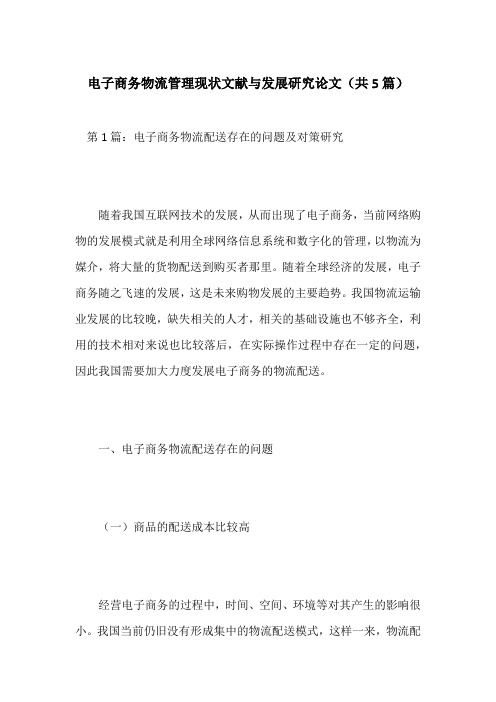 电子商务物流管理现状文献与发展研究论文（共5篇）

第1篇：电子商务物流配送存在的问题及对策研究

随着我国互联网技术的发展，从而出现了电子商务，当前网络购物的发展模式就是利用全球网络信息系统和数字化的管理，以物流为媒介，将大量的货物配送到购买者那里。随着全球经济的发展，电子商务随之飞速的发展，这是未来购物发展的主要趋势。我国物流运输业发展的比较晚，缺失相关的人才，相关的基础设施也不够齐全，利用的技术相对来说也比较落后，在实际操作过程中存在一定的问题，因此我国需要加大力度发展电子商务的物流配送。

一、电子商务物流配送存在的问题

（一）商品的配送成本比较高

经营电子商务的过程中，时间、空间、环境等对其产生的影响很小。我国当前仍旧没有形成集中的物流配送模式，这样一来，物流配